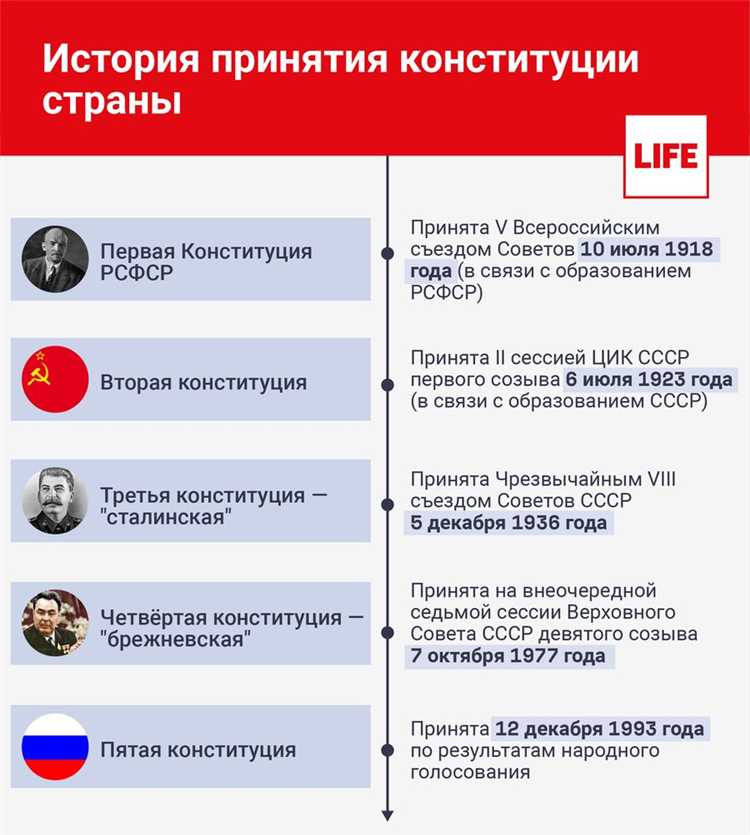 История принятия конституции страны

LIFE

Первая Конституция РСФСР

Принята V Всероссийским съездом Советов 10 июля 1918 года (в связи с образованием РСФСР)

Вторая конституция

Принята II сессией ЦИК СССР первого созыва 6 июля 1923 года (в связи с образованием СССР)

Третья конституция — "сталинская"

Принята Чрезвычайным VIII съездом Советов СССР 5 декабря 1936 года

Четвёртая конституция — "брежневская"

Принята на внеочередной седьмой сессии Верховного Совета СССР девятого созыва 7 октября 1977 года

Пятая конституция

Принята 12 декабря 1993 года по результатам народного голосования